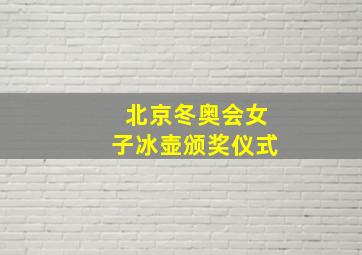 北京冬奥会女子冰壶颁奖仪式